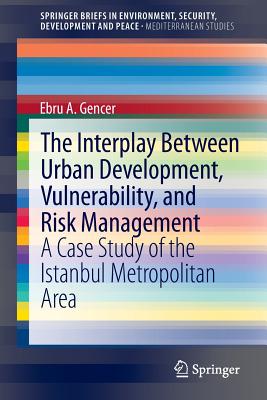 SPRINGER BRIEFS IN ENVIRONMENT, SECURITY, DEVELOPMENT AND PEACE · MEDITERRANEAN STUDIES

Ebru A. Gencer

The Interplay Between Urban Development, Vulnerability, and Risk Management

A Case Study of the Istanbul Metropolitan Area

Springer